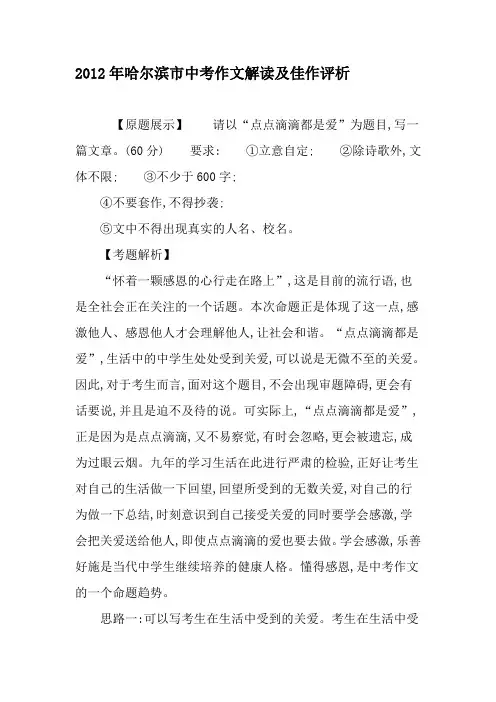 2012年哈尔滨市中考作文解读及佳作评析

【原题展示】　请以“点点滴滴都是爱”为题目,写一篇文章。(60分)　要求:　①立意自定;　②除诗歌外,文体不限;　③不少于600字;

④不要套作,不得抄袭;

⑤文中不得出现真实的人名、校名。

【考题解析】

“怀着一颗感恩的心行走在路上”,这是目前的流行语,也是全社会正在关注的一个话题。本次命题正是体现了这一点,感激他人、感恩他人才会理解他人,让社会和谐。“点点滴滴都是爱”,生活中的中学生处处受到关爱,可以说是无微不至的关爱。因此,对于考生而言,面对这个题目,不会出现审题障碍,更会有话要说,并且是迫不及待的说。可实际上,“点点滴滴都是爱”,正是因为是点点滴滴,又不易察觉,有时会忽略,更会被遗忘,成为过眼云烟。九年的学习生活在此进行严肃的检验,正好让考生对自己的生活做一下回望,回望所受到的无数关爱,对自己的行为做一下总结,时刻意识到自己接受关爱的同时要学会感激,学会把关爱送给他人,即使点点滴滴的爱也要去做。学会感激,乐善好施是当代中学生继续培养的健康人格。懂得感恩,是中考作文的一个命题趋势。

思路一:可以写考生在生活中受到的关爱。考生在生活中受